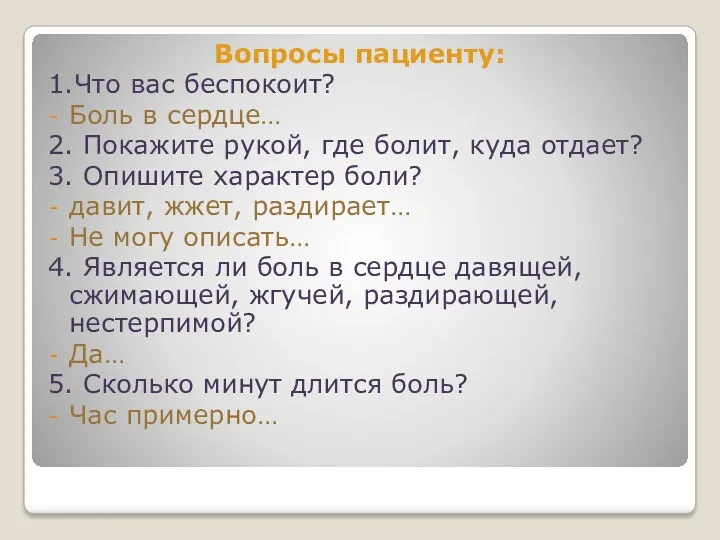 Вопросы пациенту:

1.Что вас беспокоит?

- Боль в сердце…

2. Покажите рукой, где болит, куда отдает?

3. Опишите характер боли?

- давит, жжет, раздирает…

- Не могу описать…

4. Является ли боль в сердце давящей, сжимающей, жгучей, раздирающей, нестерпимой?

- Да…

5. Сколько минут длится боль?

- Час примерно…